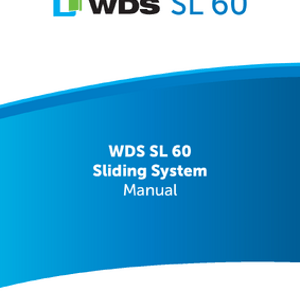 WDS SL 60

WDS SL 60
Sliding System
Manual